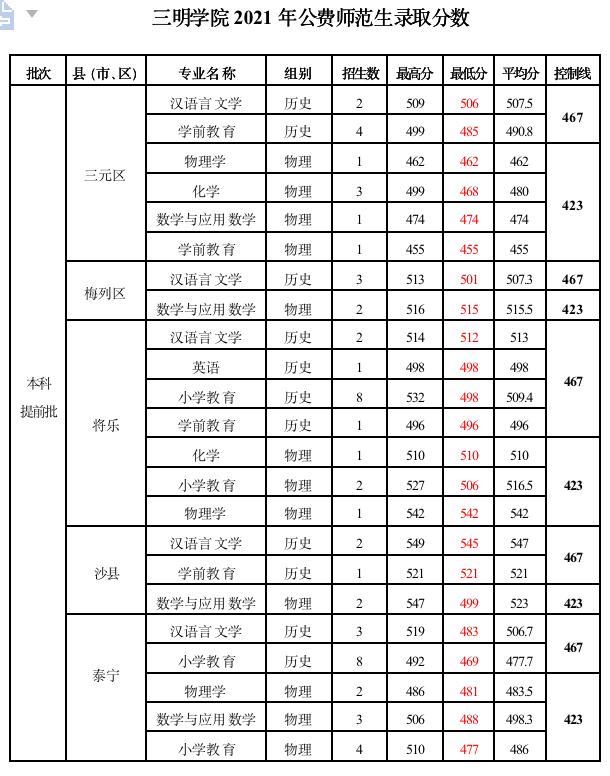 三明学院 2021 年公费师范生录取分数

| 批次 | 县（市、区） | 专业名称 | 组别 | 招生数 | 最高分 | 最低分 | 平均分 | 控制线 |
|---|---|---|---|---|---|---|---|---|
| 本科提前批 | 三元区 | 汉语言文学 | 历史 | 2 | 509 | 506 | 507.5 | 467 |
| | | 学前教育 | 历史 | 4 | 499 | 485 | 490.8 | |
| | | 物理学 | 物理 | 1 | 462 | 462 | 462 | 423 |
| | | 化学 | 物理 | 3 | 499 | 468 | 480 | |
| | | 数学与应用数学 | 物理 | 1 | 474 | 474 | 474 | |
| | | 学前教育 | 物理 | 1 | 455 | 455 | 455 | |
| | 梅列区 | 汉语言文学 | 历史 | 3 | 513 | 501 | 507.3 | 467 |
| | | 数学与应用数学 | 物理 | 2 | 516 | 515 | 515.5 | 423 |
| | 将乐 | 汉语言文学 | 历史 | 2 | 514 | 512 | 513 | 467 |
| | | 英语 | 历史 | 1 | 498 | 498 | 498 | |
| | | 小学教育 | 历史 | 8 | 532 | 498 | 509.4 | |
| | | 学前教育 | 历史 | 1 | 496 | 496 | 496 | |
| | | 化学 | 物理 | 1 | 510 | 510 | 510 | 423 |
| | | 小学教育 | 物理 | 2 | 527 | 506 | 516.5 | |
| | | 物理学 | 物理 | 1 | 542 | 542 | 542 | |
| | 沙县 | 汉语言文学 | 历史 | 2 | 549 | 545 | 547 | 467 |
| | | 学前教育 | 历史 | 1 | 521 | 521 | 521 | |
| | | 数学与应用数学 | 物理 | 2 | 547 | 499 | 523 | 423 |
| | 泰宁 | 汉语言文学 | 历史 | 3 | 519 | 483 | 506.7 | 467 |
| | | 小学教育 | 历史 | 8 | 492 | 469 | 477.7 | |
| | | 物理学 | 物理 | 2 | 486 | 481 | 483.5 | 423 |
| | | 数学与应用数学 | 物理 | 3 | 506 | 488 | 498.3 | |
| | | 小学教育 | 物理 | 4 | 510 | 477 | 486 | |